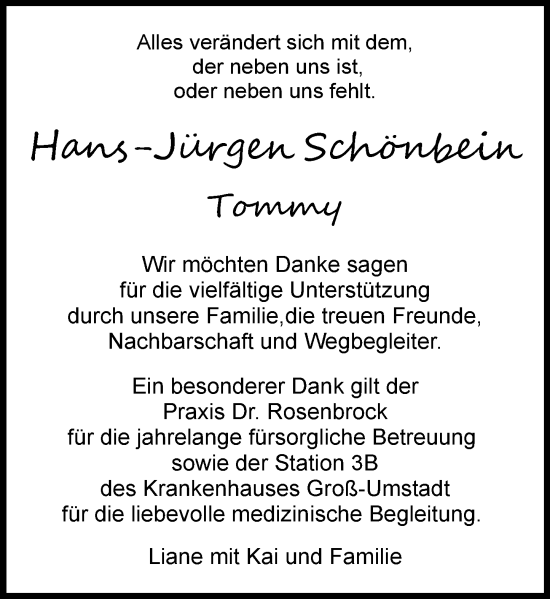 Alles verändert sich mit dem,
der neben uns ist,
oder neben uns fehlt.

Hans-Jürgen Schönbein

Tommy

Wir möchten Danke sagen
für die vielfältige Unterstützung
durch unsere Familie,die treuen Freunde,
Nachbarschaft und Wegbegleiter.

Ein besonderer Dank gilt der
Praxis Dr. Rosenbrock
für die jahrelange fürsorgliche Betreuung
sowie der Station 3B
des Krankenhauses Groß-Umstadt
für die liebevolle medizinische Begleitung.

Liane mit Kai und Familie